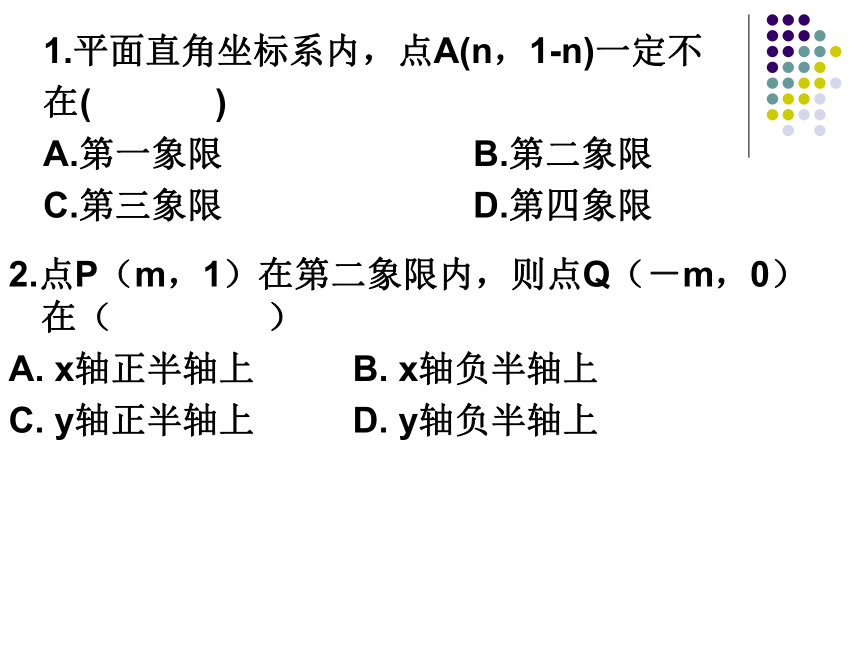 1.平面直角坐标系内，点A(n，1-n)一定不在(　　　)

A.第一象限　　B.第二象限

C.第三象限　　D.第四象限

2.点P（m，1）在第二象限内，则点Q（－m，0）在（　　　）

A. x轴正半轴上　　B. x轴负半轴上

C. y轴正半轴上　　D. y轴负半轴上